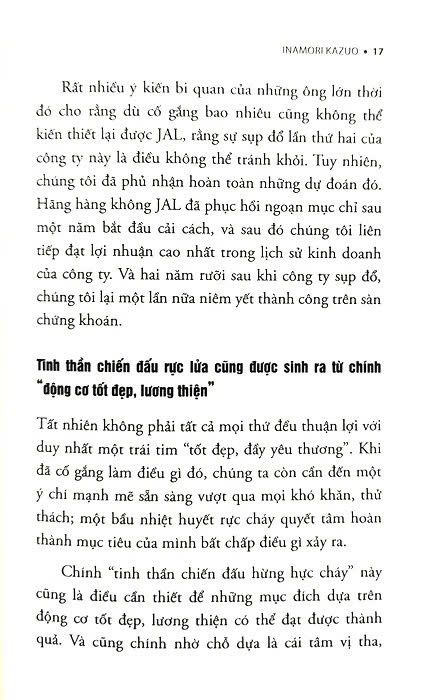 INAMORI KAZUO • 17

Rất nhiều ý kiến bi quan của những ông lớn thời đó cho rằng dù cố gắng bao nhiêu cũng không thể kiến thiết lại được JAL, rằng sự sụp đổ lần thứ hai của công ty này là điều không thể tránh khỏi. Tuy nhiên, chúng tôi đã phủ nhận hoàn toàn những dự đoán đó. Hãng hàng không JAL đã phục hồi ngoạn mục chỉ sau một năm bắt đầu cải cách, và sau đó chúng tôi liên tiếp đạt lợi nhuận cao nhất trong lịch sử kinh doanh của công ty. Và hai năm rưỡi sau khi công ty sụp đổ, chúng tôi lại một lần nữa niêm yết thành công trên sàn chứng khoán.

Tinh thần chiến đấu rực lửa cũng được sinh ra từ chính "động cơ tốt đẹp, lương thiện"

Tất nhiên không phải tất cả mọi thứ đều thuận lợi với duy nhất một trái tim "tốt đẹp, đầy yêu thương". Khi đã cố gắng làm điều gì đó, chúng ta còn cần đến một ý chí mạnh mẽ sẵn sàng vượt qua mọi khó khăn, thử thách; một bầu nhiệt huyết rực cháy quyết tâm hoàn thành mục tiêu của mình bất chấp điều gì xảy ra.

Chính "tinh thần chiến đấu hừng hực cháy" này cũng là điều cần thiết để những mục đích dựa trên động cơ tốt đẹp, lương thiện có thể đạt được thành quả. Và cũng chính nhờ chỗ dựa là cái tâm vị tha,